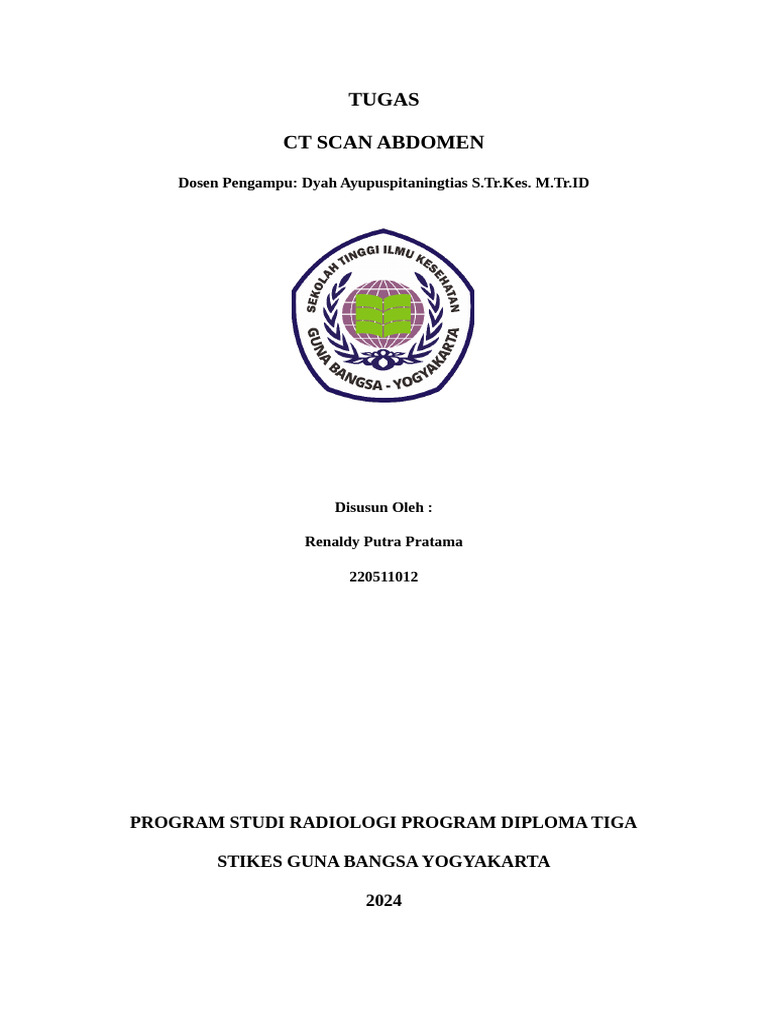 TUGAS

CT SCAN ABDOMEN

Dosen Pengampu: Dyah Ayupuspitaningtias S.Tr.Kes. M.Tr.ID

SEKOLAH TINGGI ILMU KESEHATAN
GUNA BANGSA - YOGYAKARTA

Disusun Oleh :

Renaldy Putra Pratama

220511012

PROGRAM STUDI RADIOLOGI PROGRAM DIPLOMA TIGA

STIKES GUNA BANGSA YOGYAKARTA

2024